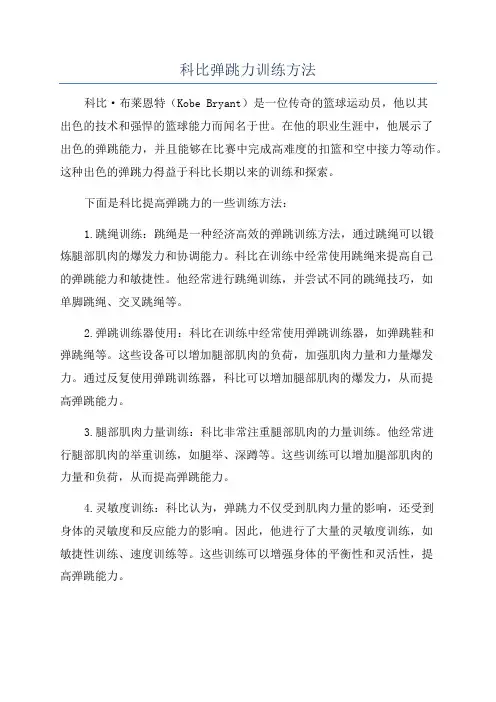 科比弹跳力训练方法

科比·布莱恩特（Kobe Bryant）是一位传奇的篮球运动员，他以其出色的技术和强悍的篮球能力而闻名于世。在他的职业生涯中，他展示了出色的弹跳能力，并且能够在比赛中完成高难度的扣篮和空中接力等动作。这种出色的弹跳力得益于科比长期以来的训练和探索。

下面是科比提高弹跳力的一些训练方法：

1.跳绳训练：跳绳是一种经济高效的弹跳训练方法，通过跳绳可以锻炼腿部肌肉的爆发力和协调能力。科比在训练中经常使用跳绳来提高自己的弹跳能力和敏捷性。他经常进行跳绳训练，并尝试不同的跳绳技巧，如单脚跳绳、交叉跳绳等。

2.弹跳训练器使用：科比在训练中经常使用弹跳训练器，如弹跳鞋和弹跳绳等。这些设备可以增加腿部肌肉的负荷，加强肌肉力量和力量爆发力。通过反复使用弹跳训练器，科比可以增加腿部肌肉的爆发力，从而提高弹跳能力。

3.腿部肌肉力量训练：科比非常注重腿部肌肉的力量训练。他经常进行腿部肌肉的举重训练，如腿举、深蹲等。这些训练可以增加腿部肌肉的力量和负荷，从而提高弹跳能力。

4.灵敏度训练：科比认为，弹跳力不仅受到肌肉力量的影响，还受到身体的灵敏度和反应能力的影响。因此，他进行了大量的灵敏度训练，如敏捷性训练、速度训练等。这些训练可以增强身体的平衡性和灵活性，提高弹跳能力。